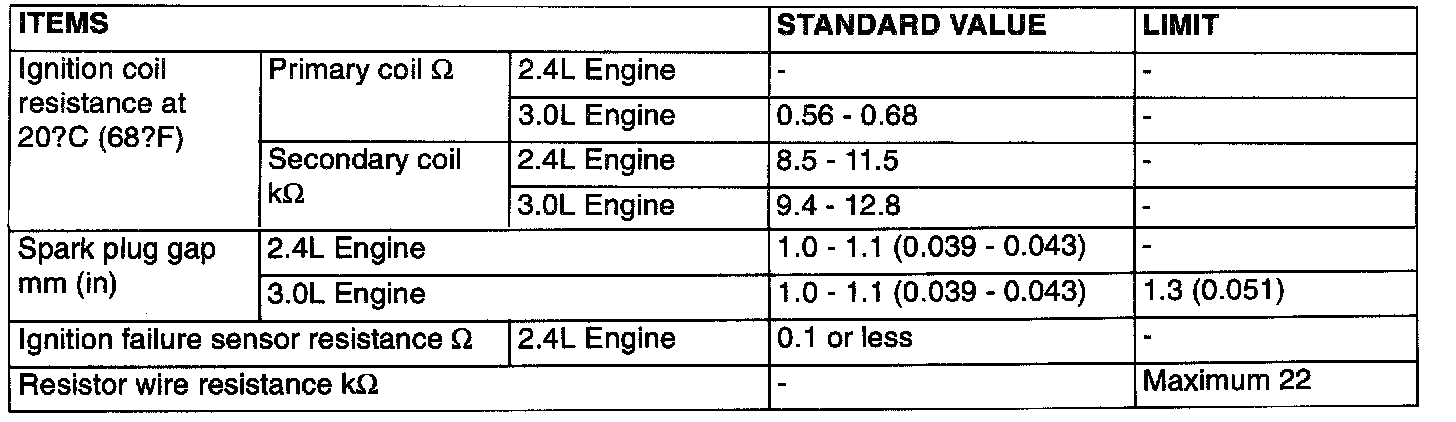 | ITEMS | | | STANDARD VALUE | LIMIT |
|---|---|---|---|---|
| Ignition coil resistance at 20?C (68?F) | Primary coil Ω | 2.4L Engine | - | - |
| | | 3.0L Engine | 0.56 - 0.68 | - |
| | Secondary coil kΩ | 2.4L Engine | 8.5 - 11.5 | - |
| | | 3.0L Engine | 9.4 - 12.8 | - |
| Spark plug gap mm (in) | 2.4L Engine | | 1.0 - 1.1 (0.039 - 0.043) | - |
| | 3.0L Engine | | 1.0 - 1.1 (0.039 - 0.043) | 1.3 (0.051) |
| Ignition failure sensor resistance Ω | | 2.4L Engine | 0.1 or less | - |
| Resistor wire resistance kΩ | | | - | Maximum 22 |